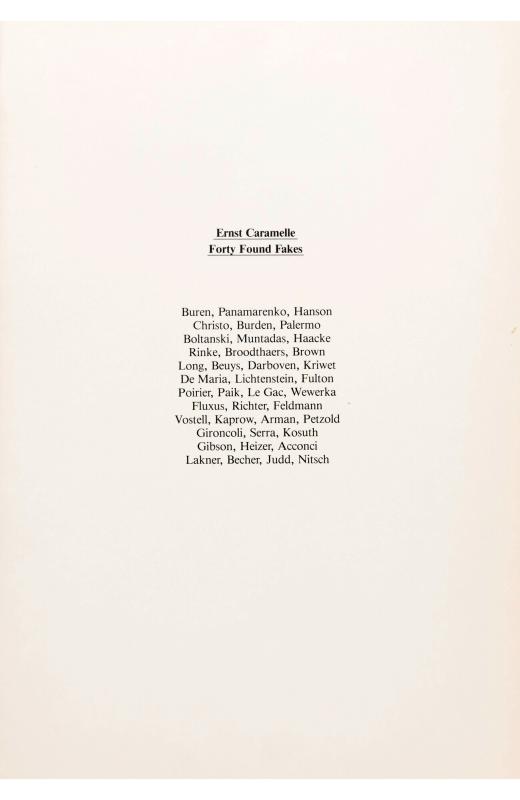 Ernst Caramelle
Forty Found Fakes

Buren, Panamarenko, Hanson
Christo, Burden, Palermo
Boltanski, Muntadas, Haacke
Rinke, Broodthaers, Brown
Long, Beuys, Darboven, Kriwet
De Maria, Lichtenstein, Fulton
Poirier, Paik, Le Gac, Wewerka
Fluxus, Richter, Feldmann
Vostell, Kaprow, Arman, Petzold
Gironcoli, Serra, Kosuth
Gibson, Heizer, Acconci
Lakner, Becher, Judd, Nitsch